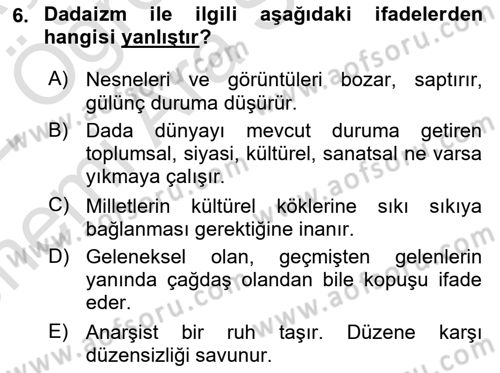 6. Dadaizm ile ilgili aşağıdaki ifadelerden hangisi yanlıştır?

A) Nesneleri ve görüntüleri bozar, saptırır, gülünç duruma düşürür.

B) Dada dünyayı mevcut duruma getiren toplumsal, siyasi, kültürel, sanatsal ne varsa yıkmaya çalışır.

C) Milletlerin kültürel köklerine sıkı sıkıya bağlanması gerektiğine inanır.

D) Geleneksel olan, geçmişten gelenlerin yanında çağdaş olandan bile kopuşu ifade eder.

E) Anarşist bir ruh taşır. Düzene karşı düzensizliği savunur.

www.aofsoru.com